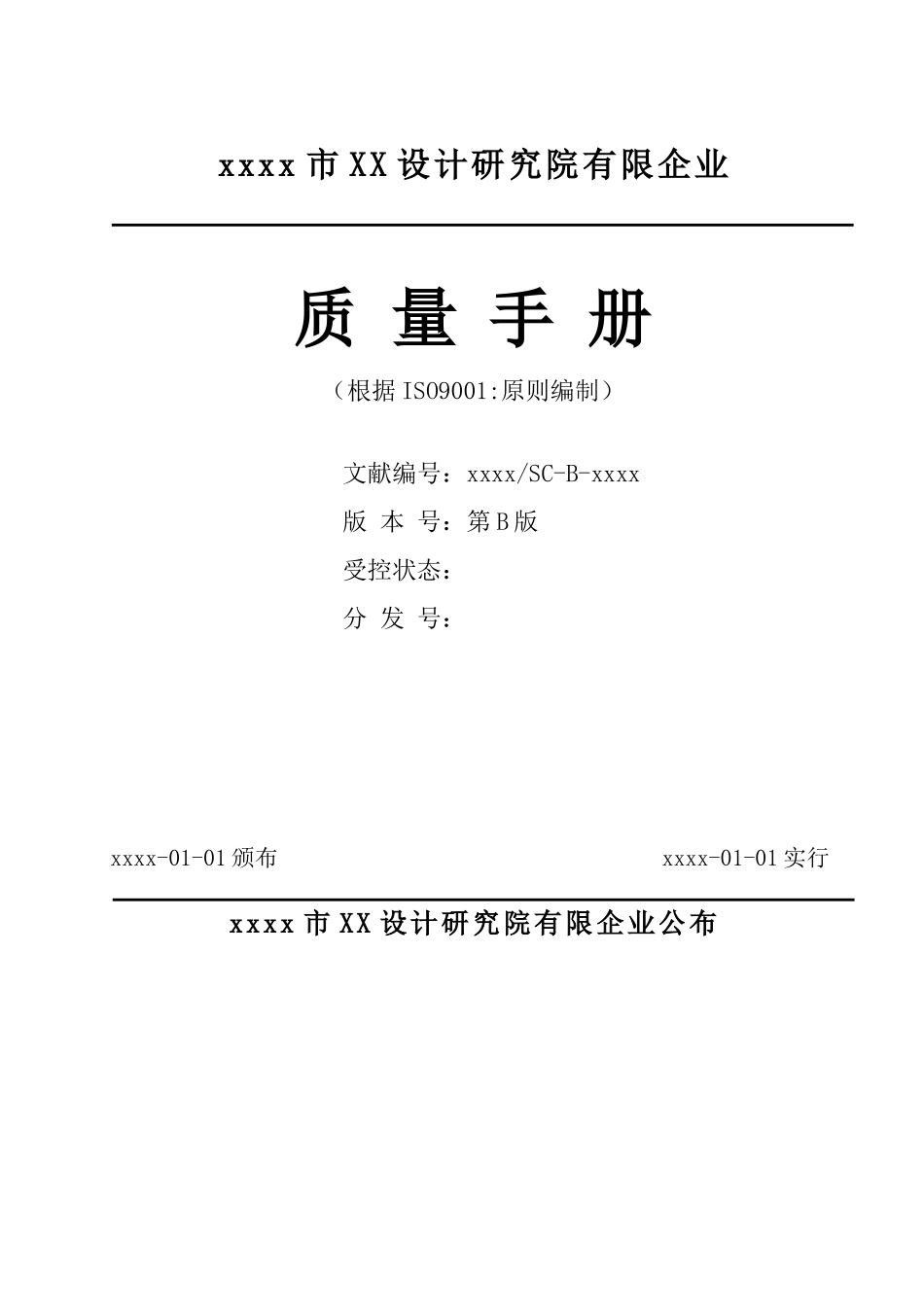 xxxx 市 XX 设计研究院有限企业

质 量 手 册

（根据 ISO9001:原则编制）

文献编号：xxxx/SC-B-xxxx

版 本 号：第 B 版

受控状态：

分 发 号：

xxxx-01-01 颁布

xxxx-01-01 实行

xxxx 市 XX 设计研究院有限企业公布